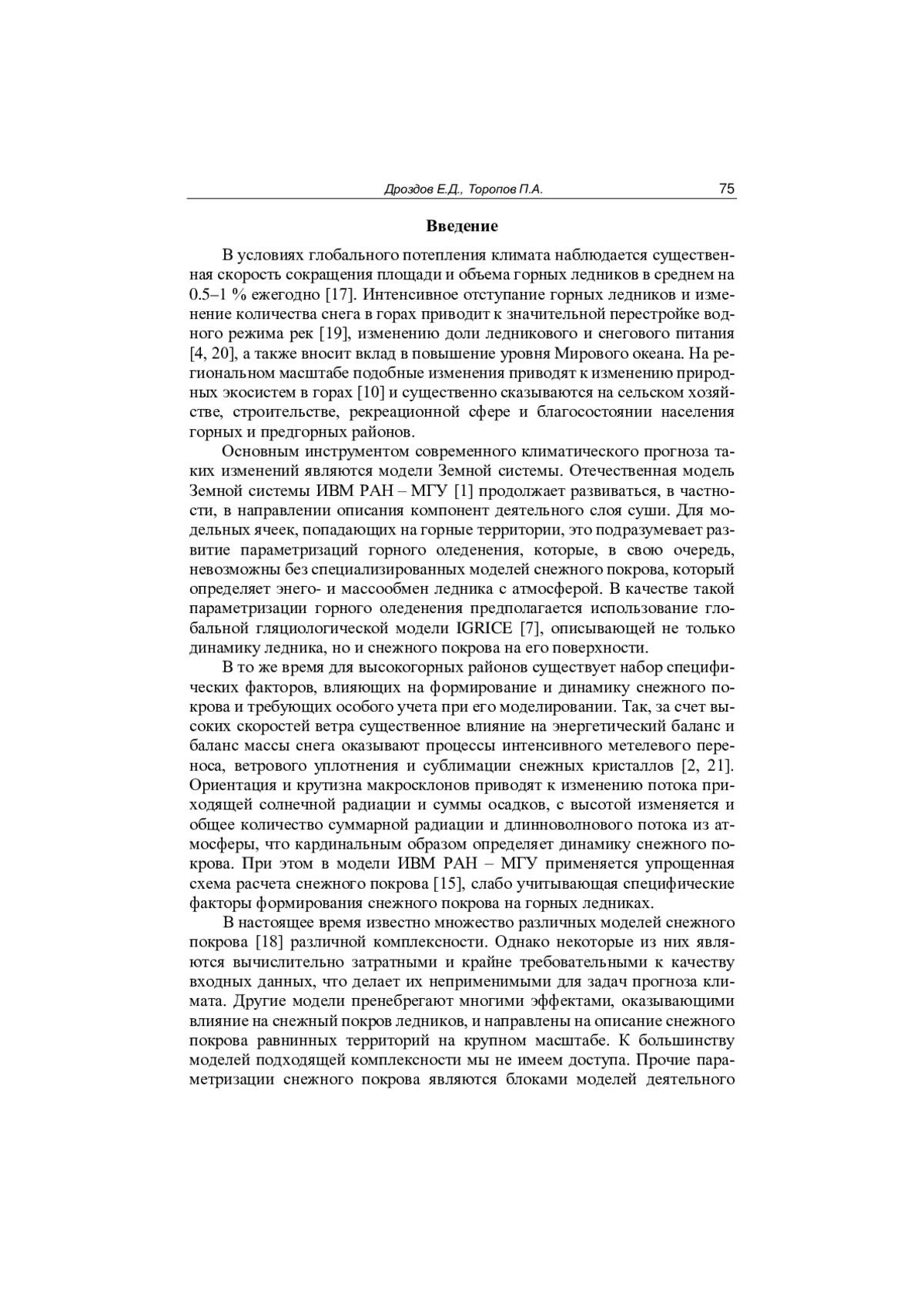 Дроздов Е.Д., Торопов П.А. 75

Введение

В условиях глобального потепления климата наблюдается существенная скорость сокращения площади и объема горных ледников в среднем на 0.5–1 % ежегодно [17]. Интенсивное отступание горных ледников и изменение количества снега в горах приводит к значительной перестройке водного режима рек [19], изменению доли ледникового и снегового питания [4, 20], а также вносит вклад в повышение уровня Мирового океана. На региональном масштабе подобные изменения приводят к изменению природных экосистем в горах [10] и существенно сказываются на сельском хозяйстве, строительстве, рекреационной сфере и благосостоянии населения горных и предгорных районов.

Основным инструментом современного климатического прогноза таких изменений являются модели Земной системы. Отечественная модель Земной системы ИВМ РАН – МГУ [1] продолжает развиваться, в частности, в направлении описания компонент деятельного слоя суши. Для модельных ячеек, попадающих на горные территории, это подразумевает развитие параметризаций горного оледенения, которые, в свою очередь, невозможны без специализированных моделей снежного покрова, который определяет энего- и массообмен ледника с атмосферой. В качестве такой параметризации горного оледенения предполагается использование глобальной гляциологической модели IGRICE [7], описывающей не только динамику ледника, но и снежного покрова на его поверхности.

В то же время для высокогорных районов существует набор специфических факторов, влияющих на формирование и динамику снежного покрова и требующих особого учета при его моделировании. Так, за счет высоких скоростей ветра существенное влияние на энергетический баланс и баланс массы снега оказывают процессы интенсивного метелевого переноса, ветрового уплотнения и сублимации снежных кристаллов [2, 21]. Ориентация и крутизна макросклонов приводят к изменению потока приходящей солнечной радиации и суммы осадков, с высотой изменяется и общее количество суммарной радиации и длинноволнового потока из атмосферы, что кардинальным образом определяет динамику снежного покрова. При этом в модели ИВМ РАН – МГУ применяется упрощенная схема расчета снежного покрова [15], слабо учитывающая специфические факторы формирования снежного покрова на горных ледниках.

В настоящее время известно множество различных моделей снежного покрова [18] различной комплексности. Однако некоторые из них являются вычислительно затратными и крайне требовательными к качеству входных данных, что делает их неприменимыми для задач прогноза климата. Другие модели пренебрегают многими эффектами, оказывающими влияние на снежный покров ледников, и направлены на описание снежного покрова равнинных территорий на крупном масштабе. К большинству моделей подходящей комплексности мы не имеем доступа. Прочие параметризации снежного покрова являются блоками моделей деятельного